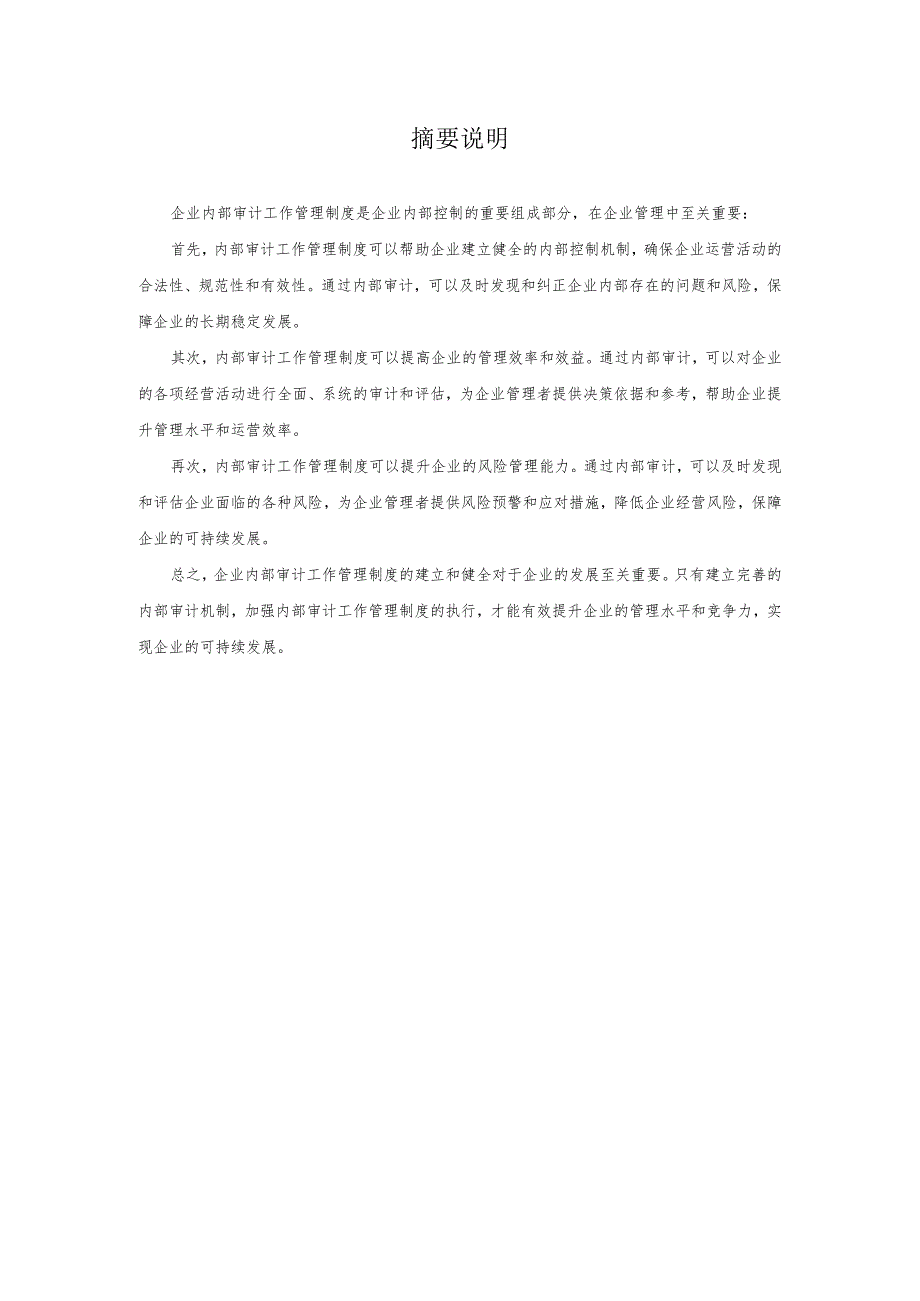 摘要说明

企业内部审计工作管理制度是企业内部控制的重要组成部分，在企业管理中至关重要：

首先，内部审计工作管理制度可以帮助企业建立健全的内部控制机制，确保企业运营活动的合法性、规范性和有效性。通过内部审计，可以及时发现和纠正企业内部存在的问题和风险，保障企业的长期稳定发展。

其次，内部审计工作管理制度可以提高企业的管理效率和效益。通过内部审计，可以对企业的各项经营活动进行全面、系统的审计和评估，为企业管理者提供决策依据和参考，帮助企业提升管理水平和运营效率。

再次，内部审计工作管理制度可以提升企业的风险管理能力。通过内部审计，可以及时发现和评估企业面临的各种风险，为企业管理者提供风险预警和应对措施，降低企业经营风险，保障企业的可持续发展。

总之，企业内部审计工作管理制度的建立和健全对于企业的发展至关重要。只有建立完善的内部审计机制，加强内部审计工作管理制度的执行，才能有效提升企业的管理水平和竞争力，实现企业的可持续发展。